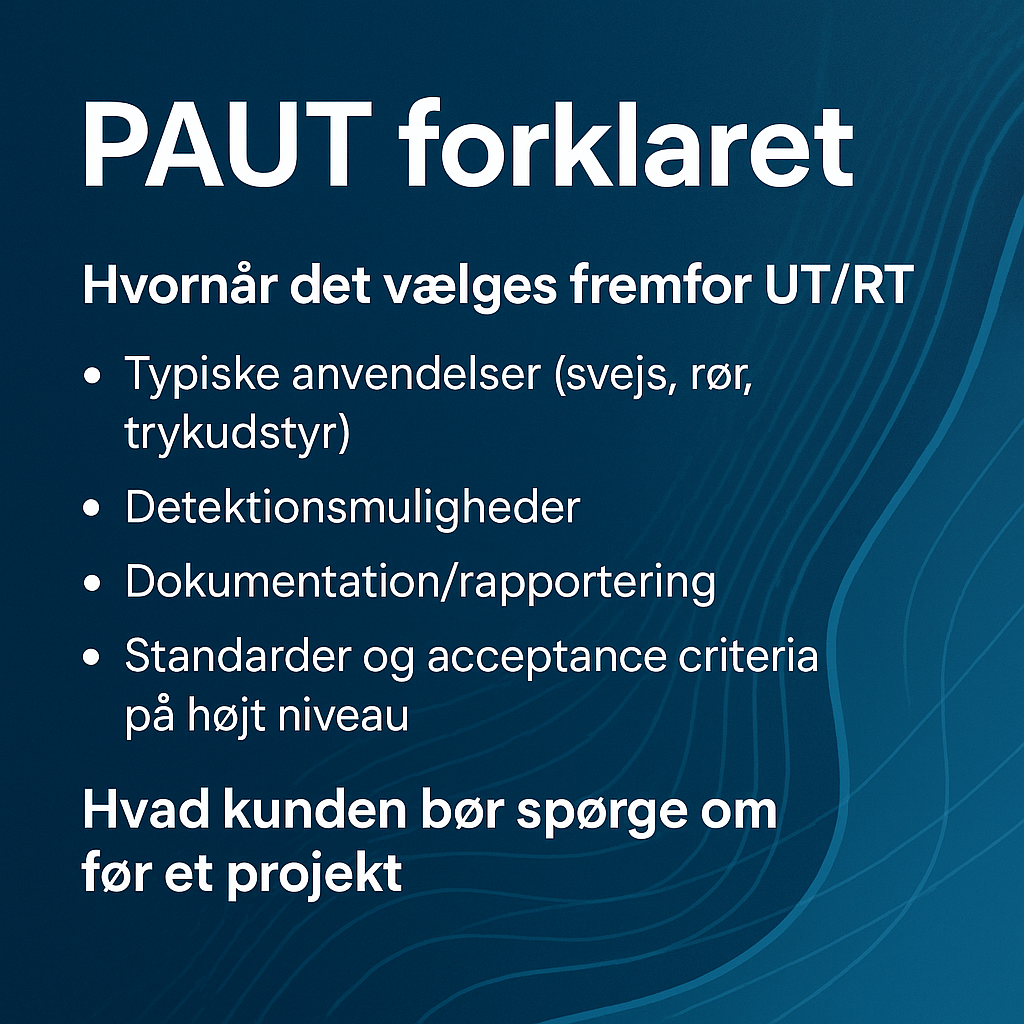 PAUT forklaret

Hvornår det vælges fremfor UT/RT

• Typiske anvendelser (svejs, rør, trykudstyr)
• Detektionsmuligheder
• Dokumentation/rapportering
• Standarder og acceptance criteria på højt niveau

Hvad kunden bør spørge om før et projekt